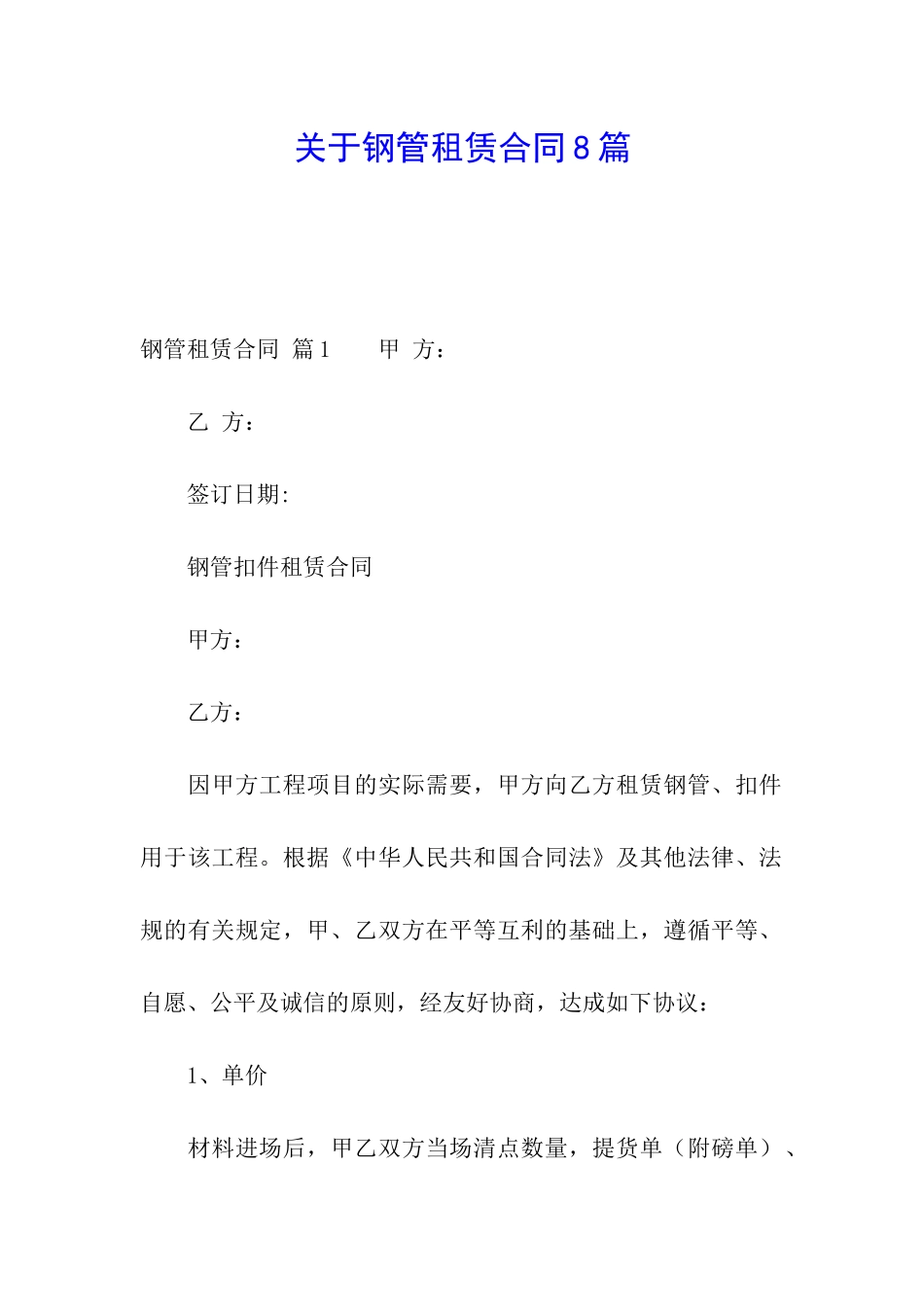 关于钢管租赁合同8篇

钢管租赁合同 篇1　　甲 方：

乙 方：

签订日期:

钢管扣件租赁合同

甲方：

乙方：

因甲方工程项目的实际需要，甲方向乙方租赁钢管、扣件用于该工程。根据《中华人民共和国合同法》及其他法律、法规的有关规定，甲、乙双方在平等互利的基础上，遵循平等、自愿、公平及诚信的原则，经友好协商，达成如下协议：

1、单价

材料进场后，甲乙双方当场清点数量，提货单（附磅单）、